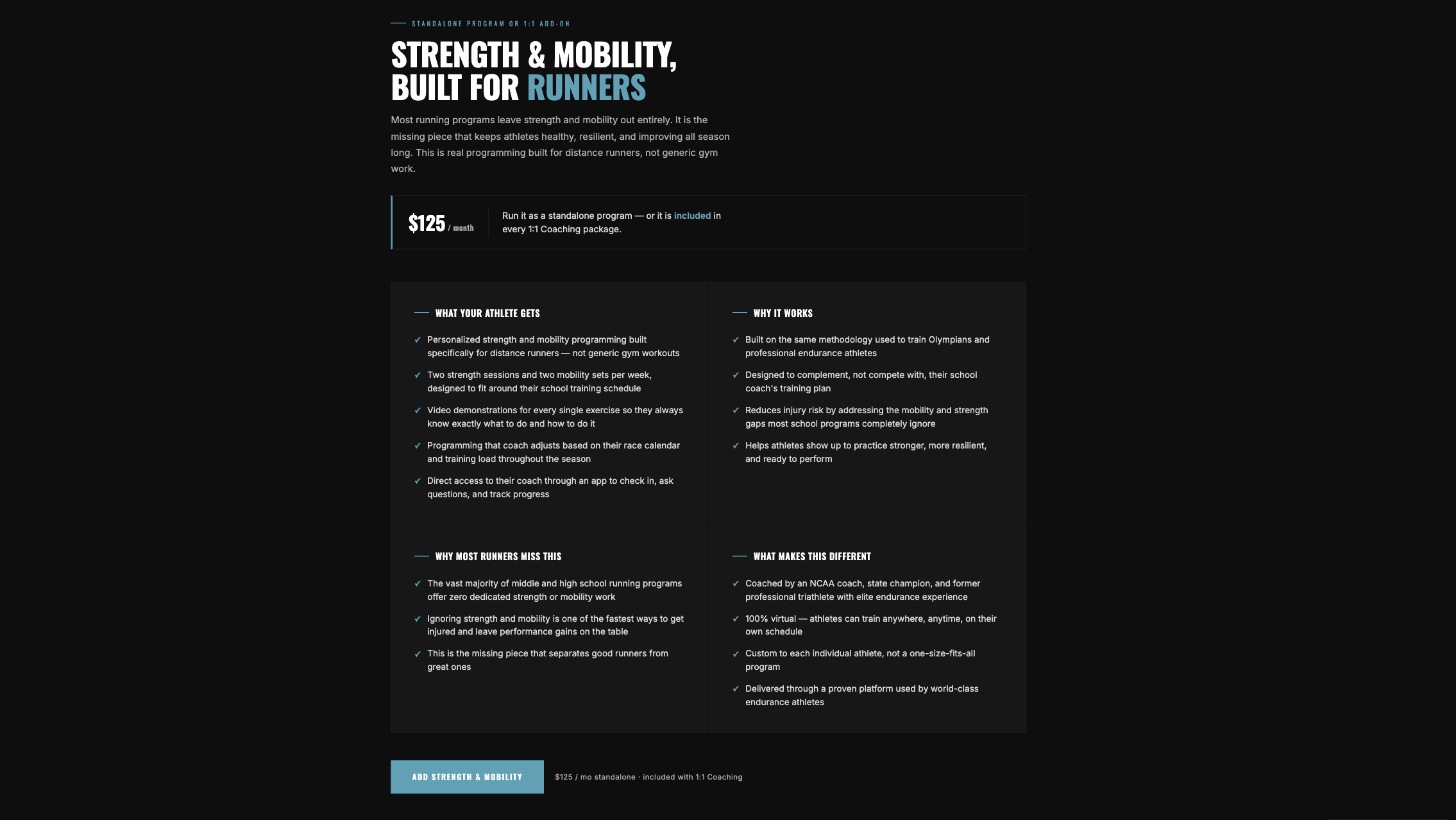 STANDALONE PROGRAM OR 1:1 ADD-ON

STRENGTH & MOBILITY, BUILT FOR RUNNERS

Most running programs leave strength and mobility out entirely. It is the missing piece that keeps athletes healthy, resilient, and improving all season long. This is real programming built for distance runners, not generic gym work.

$125 / month

Run it as a standalone program — or it is included in every 1:1 Coaching package.

WHAT YOUR ATHLETE GETS

✓ Personalized strength and mobility programming built specifically for distance runners — not generic gym workouts

✓ Two strength sessions and two mobility sets per week, designed to fit around their school training schedule

✓ Video demonstrations for every single exercise so they always know exactly what to do and how to do it

✓ Programming that coach adjusts based on their race calendar and training load throughout the season

✓ Direct access to their coach through an app to check in, ask questions, and track progress

WHY IT WORKS

✓ Built on the same methodology used to train Olympians and professional endurance athletes

✓ Designed to complement, not compete with, their school coach's training plan

✓ Reduces injury risk by addressing the mobility and strength gaps most school programs completely ignore

✓ Helps athletes show up to practice stronger, more resilient, and ready to perform

WHY MOST RUNNERS MISS THIS

✓ The vast majority of middle and high school running programs offer zero dedicated strength or mobility work

✓ Ignoring strength and mobility is one of the fastest ways to get injured and leave performance gains on the table

✓ This is the missing piece that separates good runners from great ones

WHAT MAKES THIS DIFFERENT

✓ Coached by an NCAA coach, state champion, and former professional triathlete with elite endurance experience

✓ 100% virtual — athletes can train anywhere, anytime, on their own schedule

✓ Custom to each individual athlete, not a one-size-fits-all program

✓ Delivered through a proven platform used by world-class endurance athletes

ADD STRENGTH & MOBILITY

$125 / mo standalone · included with 1:1 Coaching